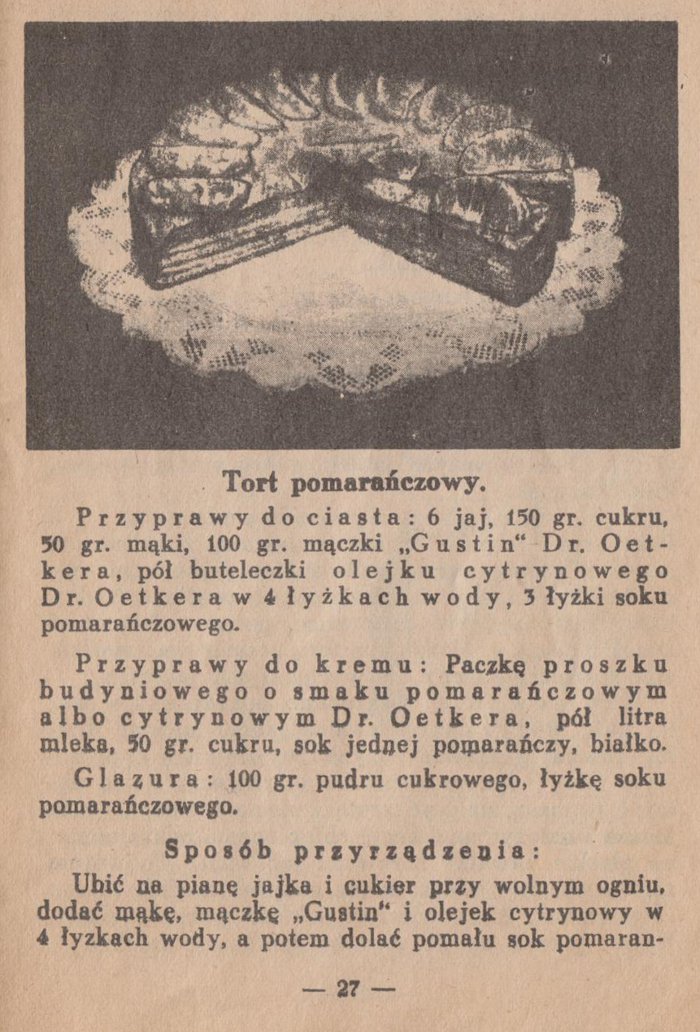 Tort pomarańczowy.

Przyprawy do ciasta: 6 jaj, 150 gr. cukru, 50 gr. mąki, 100 gr. mączki „Gustin“ Dr. Oetkera, pół buteleczki olejku cytrynowego Dr. Oetkera w 4 łyżkach wody, 3 łyżki soku pomarańczowego.

Przyprawy do kremu: Paczkę proszku budyniowego o smaku pomarańczowym albo cytrynowym Dr. Oetkera, pół litra mleka, 50 gr. cukru, sok jednej pomarańczy, białko.

Glazura: 100 gr. pudru cukrowego, łyżkę soku pomarańczowego.

Sposób przyrządzenia:

Ubić na pianę jajka i cukier przy wolnym ogniu, dodać mąkę, mączkę „Gustin“ i olejek cytrynowy w 4 łyzkach wody, a potem dolać pomału sok pomaran-

— 27 —